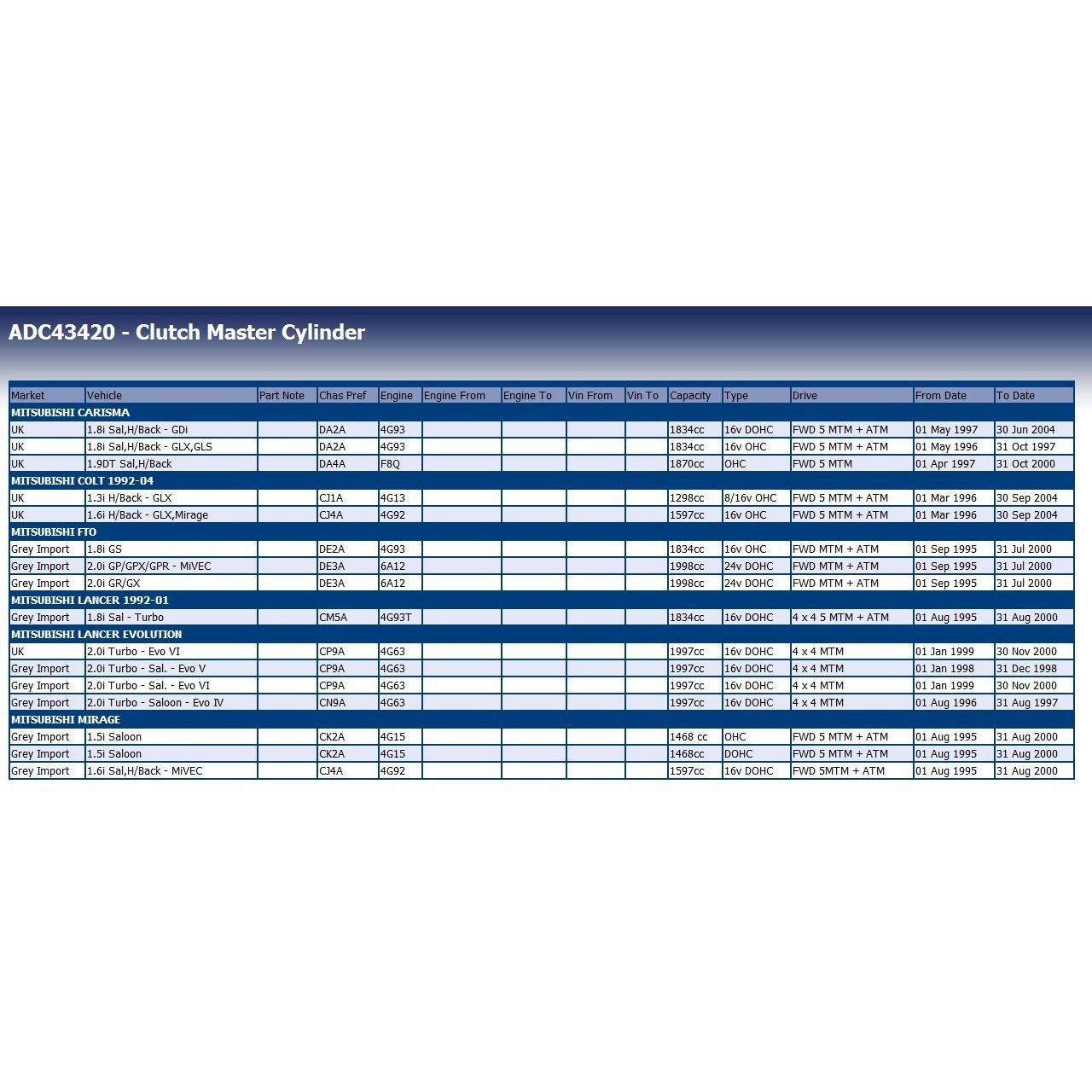 ADC43420 - Clutch Master Cylinder

| Market | Vehicle | Part Note | Chas Pref | Engine | Engine From | Engine To | Vin From | Vin To | Capacity | Type | Drive | From Date | To Date |
|---|---|---|---|---|---|---|---|---|---|---|---|---|---|
| MITSUBISHI CARISMA | | | | | | | | | | | | | |
| UK | 1.8i Sal,H/Back - GDi | | DA2A | 4G93 | | | | | 1834cc | 16v DOHC | FWD 5 MTM + ATM | 01 May 1997 | 30 Jun 2004 |
| UK | 1.8i Sal,H/Back - GLX,GLS | | DA2A | 4G93 | | | | | 1834cc | 16v OHC | FWD 5 MTM + ATM | 01 May 1996 | 31 Oct 1997 |
| UK | 1.9DT Sal,H/Back | | DA4A | F8Q | | | | | 1870cc | OHC | FWD 5 MTM | 01 Apr 1997 | 31 Oct 2000 |
| MITSUBISHI COLT 1992-04 | | | | | | | | | | | | | |
| UK | 1.3i H/Back - GLX | | CJ1A | 4G13 | | | | | 1298cc | 8/16v OHC | FWD 5 MTM + ATM | 01 Mar 1996 | 30 Sep 2004 |
| UK | 1.6i H/Back - GLX,Mirage | | CJ4A | 4G92 | | | | | 1597cc | 16v OHC | FWD 5 MTM + ATM | 01 Mar 1996 | 30 Sep 2004 |
| MITSUBISHI FTO | | | | | | | | | | | | | |
| Grey Import | 1.8i GS | | DE2A | 4G93 | | | | | 1834cc | 16v OHC | FWD MTM + ATM | 01 Sep 1995 | 31 Jul 2000 |
| Grey Import | 2.0i GP/GPX/GPR - MiVEC | | DE3A | 6A12 | | | | | 1998cc | 24v DOHC | FWD MTM + ATM | 01 Sep 1995 | 31 Jul 2000 |
| Grey Import | 2.0i GR/GX | | DE3A | 6A12 | | | | | 1998cc | 24v DOHC | FWD MTM + ATM | 01 Sep 1995 | 31 Jul 2000 |
| MITSUBISHI LANCER 1992-01 | | | | | | | | | | | | | |
| Grey Import | 1.8i Sal - Turbo | | CM5A | 4G93T | | | | | 1834cc | 16v DOHC | 4 x 4 5 MTM + ATM | 01 Aug 1995 | 31 Aug 2000 |
| MITSUBISHI LANCER EVOLUTION | | | | | | | | | | | | | |
| UK | 2.0i Turbo - Evo VI | | CP9A | 4G63 | | | | | 1997cc | 16v DOHC | 4 x 4 MTM | 01 Jan 1999 | 30 Nov 2000 |
| Grey Import | 2.0i Turbo - Sal. - Evo V | | CP9A | 4G63 | | | | | 1997cc | 16v DOHC | 4 x 4 MTM | 01 Jan 1998 | 31 Dec 1998 |
| Grey Import | 2.0i Turbo - Sal. - Evo VI | | CP9A | 4G63 | | | | | 1997cc | 16v DOHC | 4 x 4 MTM | 01 Jan 1999 | 30 Nov 2000 |
| Grey Import | 2.0i Turbo - Saloon - Evo IV | | CN9A | 4G63 | | | | | 1997cc | 16v DOHC | 4 x 4 MTM | 01 Aug 1996 | 31 Aug 1997 |
| MITSUBISHI MIRAGE | | | | | | | | | | | | | |
| Grey Import | 1.5i Saloon | | CK2A | 4G15 | | | | | 1468 cc | OHC | FWD 5 MTM + ATM | 01 Aug 1995 | 31 Aug 2000 |
| Grey Import | 1.5i Saloon | | CK2A | 4G15 | | | | | 1468cc | DOHC | FWD 5 MTM + ATM | 01 Aug 1995 | 31 Aug 2000 |
| Grey Import | 1.6i Sal,H/Back - MiVEC | | CJ4A | 4G92 | | | | | 1597cc | 16v DOHC | FWD 5MTM + ATM | 01 Aug 1995 | 31 Aug 2000 |